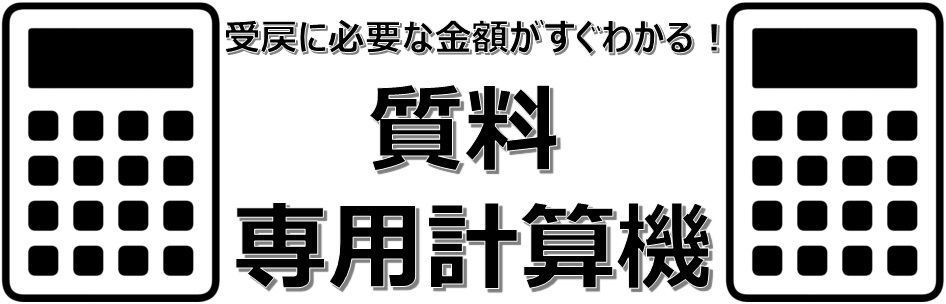 受戻に必要な金額がすぐわかる！

質料

専用計算機